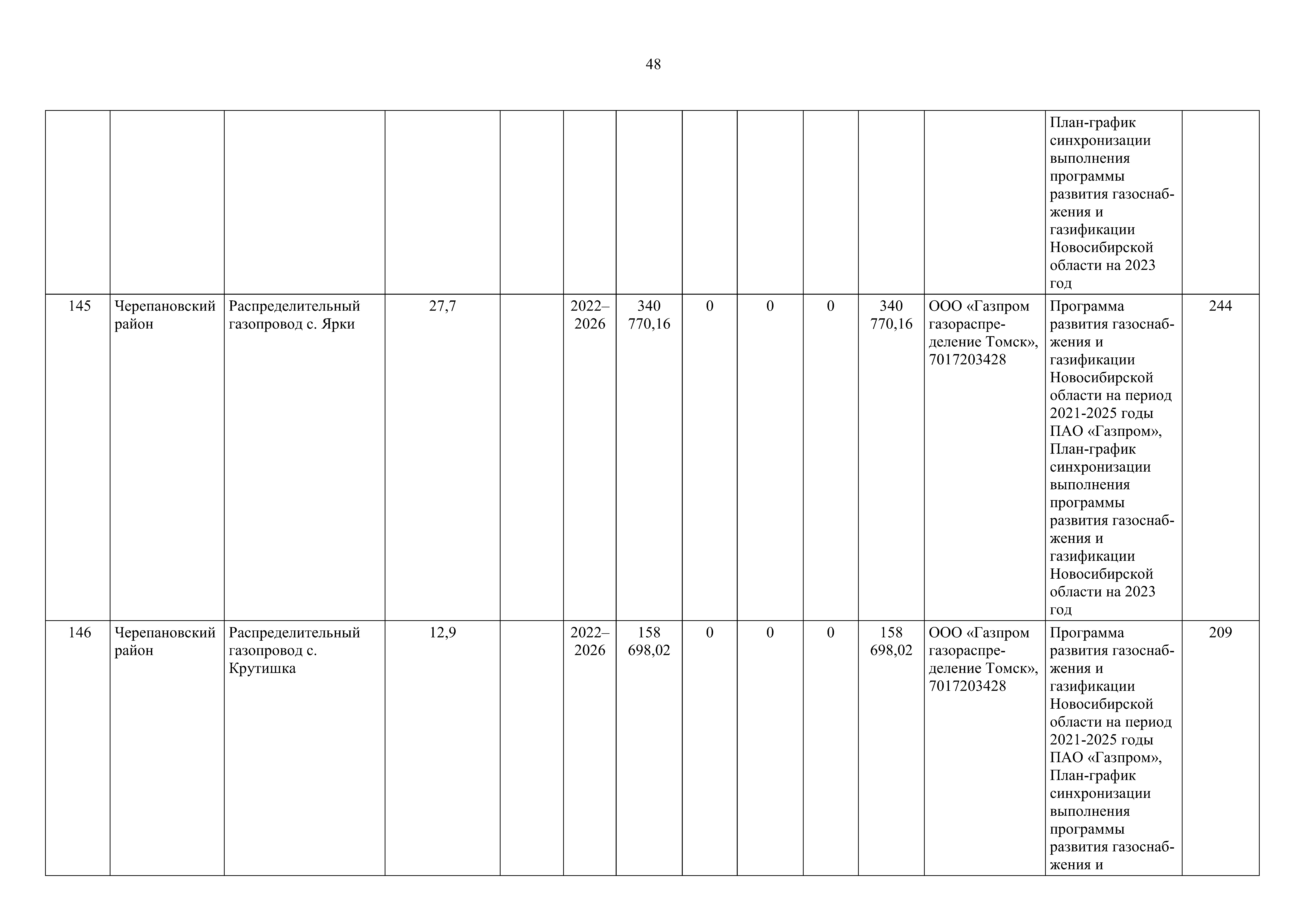 48

| | | | | | | | | | | | | | |
|---|---|---|---|---|---|---|---|---|---|---|---|---|---|
| | | | | | | | | | | | | План-график синхронизации выполнения программы развития газоснабжения и газификации Новосибирской области на 2023 год | |
| 145 | Черепановский район | Распределительный газопровод с. Ярки | 27,7 | | 2022–2026 | 340 770,16 | 0 | 0 | 0 | 340 770,16 | ООО «Газпром газораспределение Томск», 7017203428 | Программа развития газоснабжения и газификации Новосибирской области на период 2021-2025 годы ПАО «Газпром», План-график синхронизации выполнения программы развития газоснабжения и газификации Новосибирской области на 2023 год | 244 |
| 146 | Черепановский район | Распределительный газопровод с. Крутишка | 12,9 | | 2022–2026 | 158 698,02 | 0 | 0 | 0 | 158 698,02 | ООО «Газпром газораспределение Томск», 7017203428 | Программа развития газоснабжения и газификации Новосибирской области на период 2021-2025 годы ПАО «Газпром», План-график синхронизации выполнения программы развития газоснабжения и | 209 |